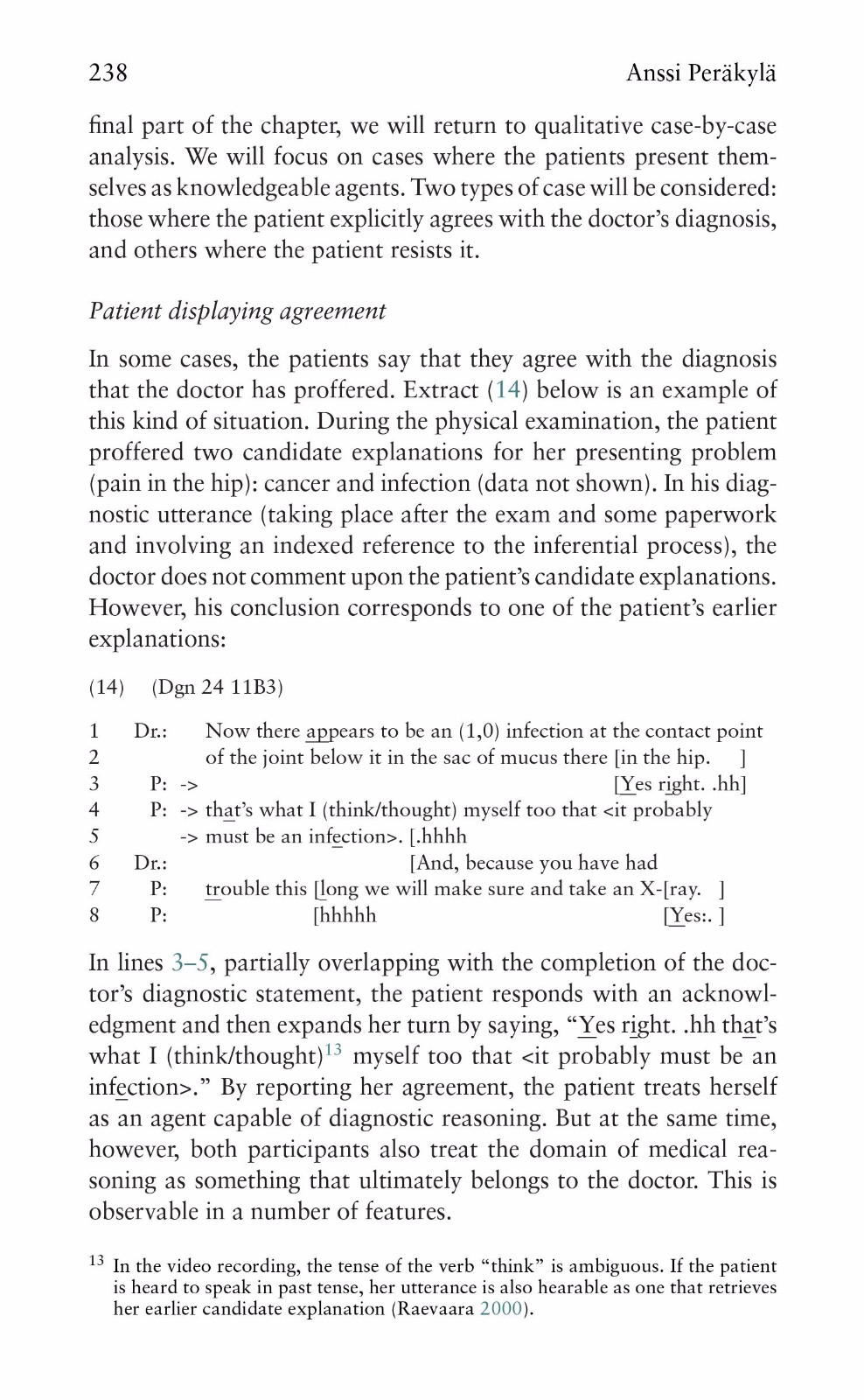 238 Anssi Peräkylä

final part of the chapter, we will return to qualitative case-by-case analysis. We will focus on cases where the patients present themselves as knowledgeable agents. Two types of case will be considered: those where the patient explicitly agrees with the doctor's diagnosis, and others where the patient resists it.

Patient displaying agreement

In some cases, the patients say that they agree with the diagnosis that the doctor has proffered. Extract (14) below is an example of this kind of situation. During the physical examination, the patient proffered two candidate explanations for her presenting problem (pain in the hip): cancer and infection (data not shown). In his diagnostic utterance (taking place after the exam and some paperwork and involving an indexed reference to the inferential process), the doctor does not comment upon the patient's candidate explanations. However, his conclusion corresponds to one of the patient's earlier explanations:

(14) (Dgn 24 11B3)

1 Dr.: Now there appears to be an (1,0) infection at the contact point
2 of the joint below it in the sac of mucus there [in the hip. ]
3 P: -> [Yes right. .hh]
4 P: -> that's what I (think/thought) myself too that <it probably
5 -> must be an infection>. [.hhhh
6 Dr.: [And, because you have had
7 P: trouble this [long we will make sure and take an X-[ray. ]
8 P: [hhhhh [Yes:. ]

In lines 3–5, partially overlapping with the completion of the doctor's diagnostic statement, the patient responds with an acknowledgment and then expands her turn by saying, "Yes right. .hh that's what I (think/thought)$^{13}$ myself too that <it probably must be an infection>." By reporting her agreement, the patient treats herself as an agent capable of diagnostic reasoning. But at the same time, however, both participants also treat the domain of medical reasoning as something that ultimately belongs to the doctor. This is observable in a number of features.

$^{13}$ In the video recording, the tense of the verb "think" is ambiguous. If the patient is heard to speak in past tense, her utterance is also hearable as one that retrieves her earlier candidate explanation (Raevaara 2000).